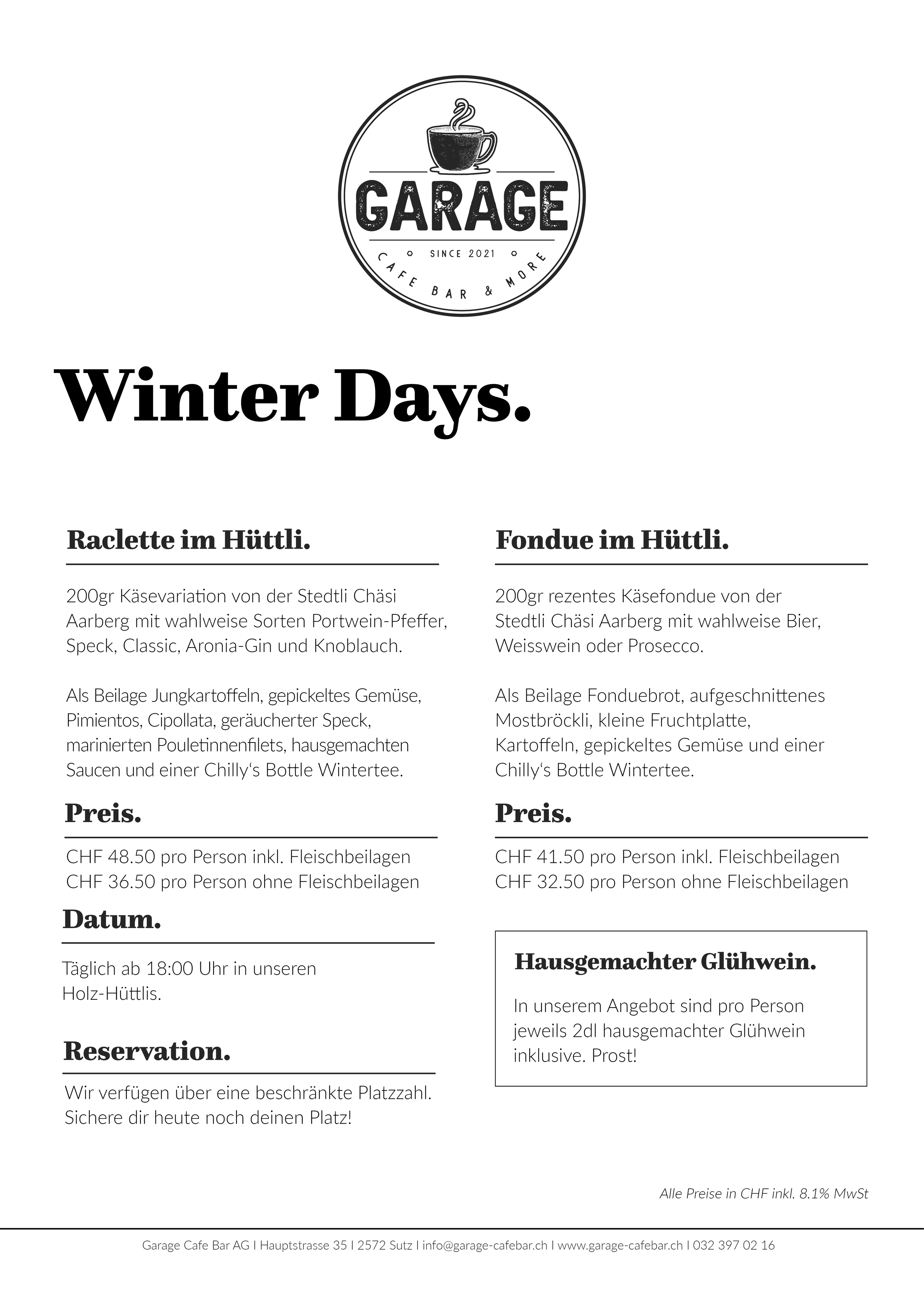 GARAGE
SINCE 2021
CAFE BAR & MORE

Winter Days.

Raclette im Hüttli.

200gr Käsevariation von der Stedtli Chäsi Aarberg mit wahlweise Sorten Portwein-Pfeffer, Speck, Classic, Aronia-Gin und Knoblauch.

Als Beilage Jungkartoffeln, gepickeltes Gemüse, Pimientos, Cipollata, geräucherter Speck, marinierten Pouletinnenfilets, hausgemachten Saucen und einer Chilly's Bottle Wintertee.

Preis.

CHF 48.50 pro Person inkl. Fleischbeilagen
CHF 36.50 pro Person ohne Fleischbeilagen

Datum.

Täglich ab 18:00 Uhr in unseren Holz-Hüttlis.

Reservation.

Wir verfügen über eine beschränkte Platzzahl. Sichere dir heute noch deinen Platz!

Fondue im Hüttli.

200gr rezentes Käsefondue von der Stedtli Chäsi Aarberg mit wahlweise Bier, Weisswein oder Prosecco.

Als Beilage Fonduebrot, aufgeschnittenes Mostbröckli, kleine Fruchtplatte, Kartoffeln, gepickeltes Gemüse und einer Chilly's Bottle Wintertee.

Preis.

CHF 41.50 pro Person inkl. Fleischbeilagen
CHF 32.50 pro Person ohne Fleischbeilagen

Hausgemachter Glühwein.

In unserem Angebot sind pro Person jeweils 2dl hausgemachter Glühwein inklusive. Prost!

Alle Preise in CHF inkl. 8.1% MwSt

Garage Cafe Bar AG I Hauptstrasse 35 I 2572 Sutz I info@garage-cafebar.ch I www.garage-cafebar.ch I 032 397 02 16